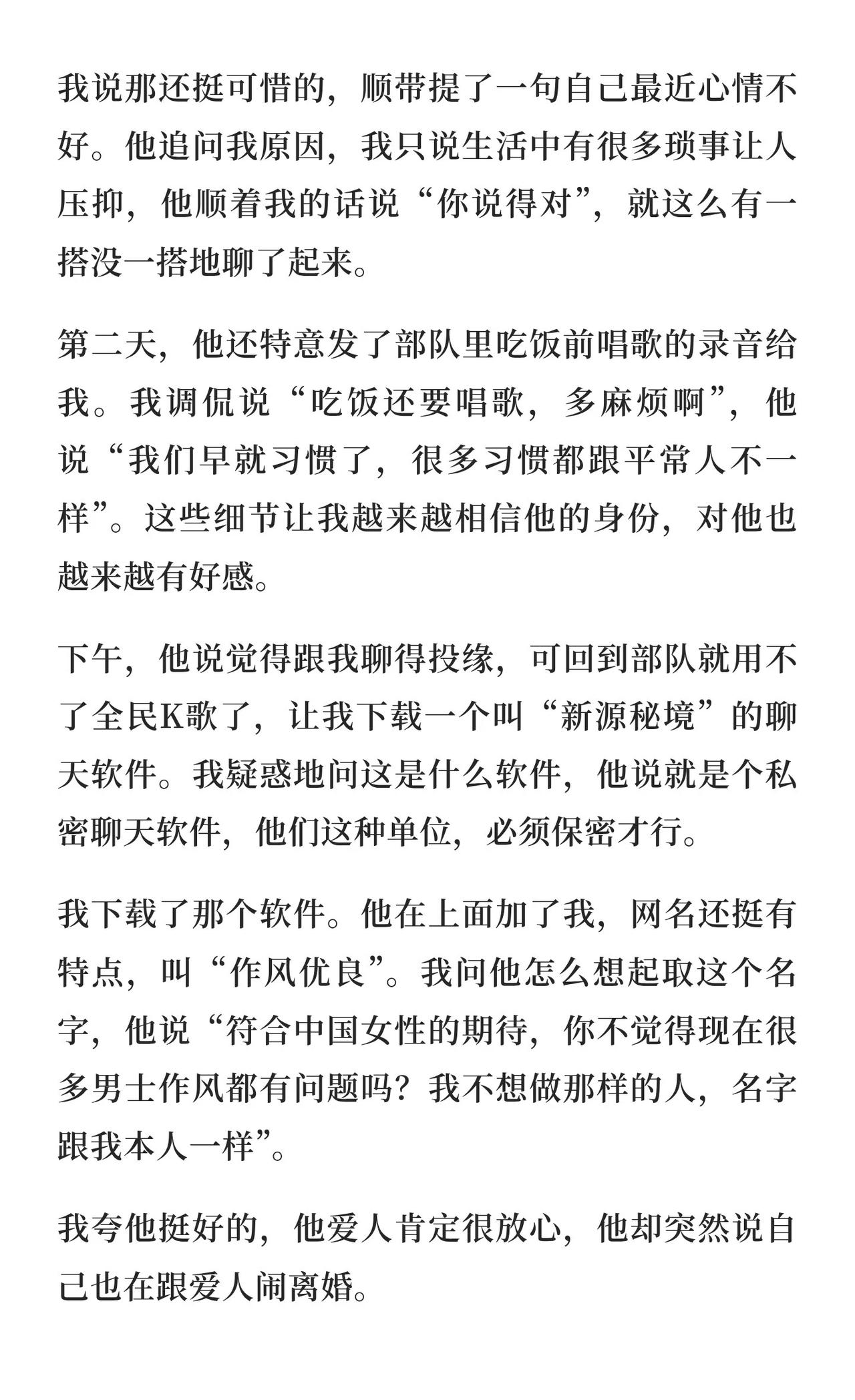 我说那还挺可惜的，顺带提了一句自己最近心情不好。他追问我原因，我只说生活中有很多琐事让人压抑，他顺着我的话说“你说得对”，就这么有一搭没一搭地聊了起来。

第二天，他还特意发了部队里吃饭前唱歌的录音给我。我调侃说“吃饭还要唱歌，多麻烦啊”，他说“我们早就习惯了，很多习惯都跟平常人不一样”。这些细节让我越来越相信他的身份，对他也越来越有好感。

下午，他说觉得跟我聊得投缘，可回到部队就用不了全民K歌了，让我下载一个叫“新源秘境”的聊天软件。我疑惑地问这是什么软件，他说就是个私密聊天软件，他们这种单位，必须保密才行。

我下载了那个软件。他在上面加了我，网名还挺有特点，叫“作风优良”。我问他怎么想起取这个名字，他说“符合中国女性的期待，你不觉得现在很多男士作风都有问题吗？我不想做那样的人，名字跟我本人一样”。

我夸他挺好的，他爱人肯定很放心，他却突然说自己也在跟爱人闹离婚。